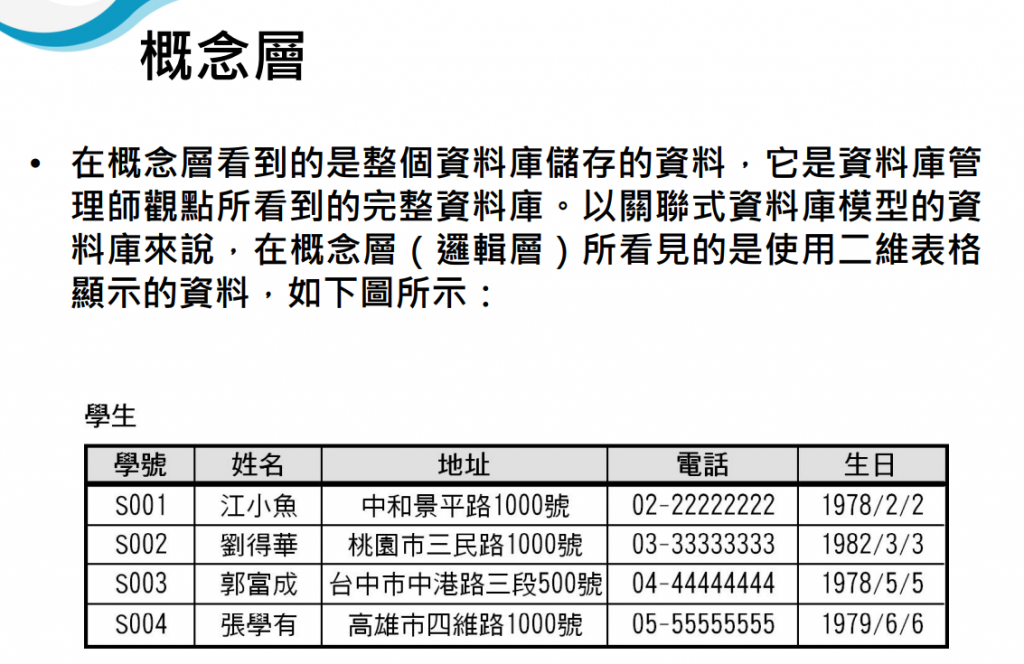 概念層

• 在概念層看到的是整個資料庫儲存的資料，它是資料庫管理師觀點所看到的完整資料庫。以關聯式資料庫模型的資料庫來說，在概念層（邏輯層）所看見的是使用二維表格顯示的資料，如下圖所示：

學生

| 學號 | 姓名 | 地址 | 電話 | 生日 |
|---|---|---|---|---|
| S001 | 江小魚 | 中和景平路1000號 | 02-22222222 | 1978/2/2 |
| S002 | 劉得華 | 桃園市三民路1000號 | 03-33333333 | 1982/3/3 |
| S003 | 郭富成 | 台中市中港路三段500號 | 04-44444444 | 1978/5/5 |
| S004 | 張學有 | 高雄市四維路1000號 | 05-55555555 | 1979/6/6 |